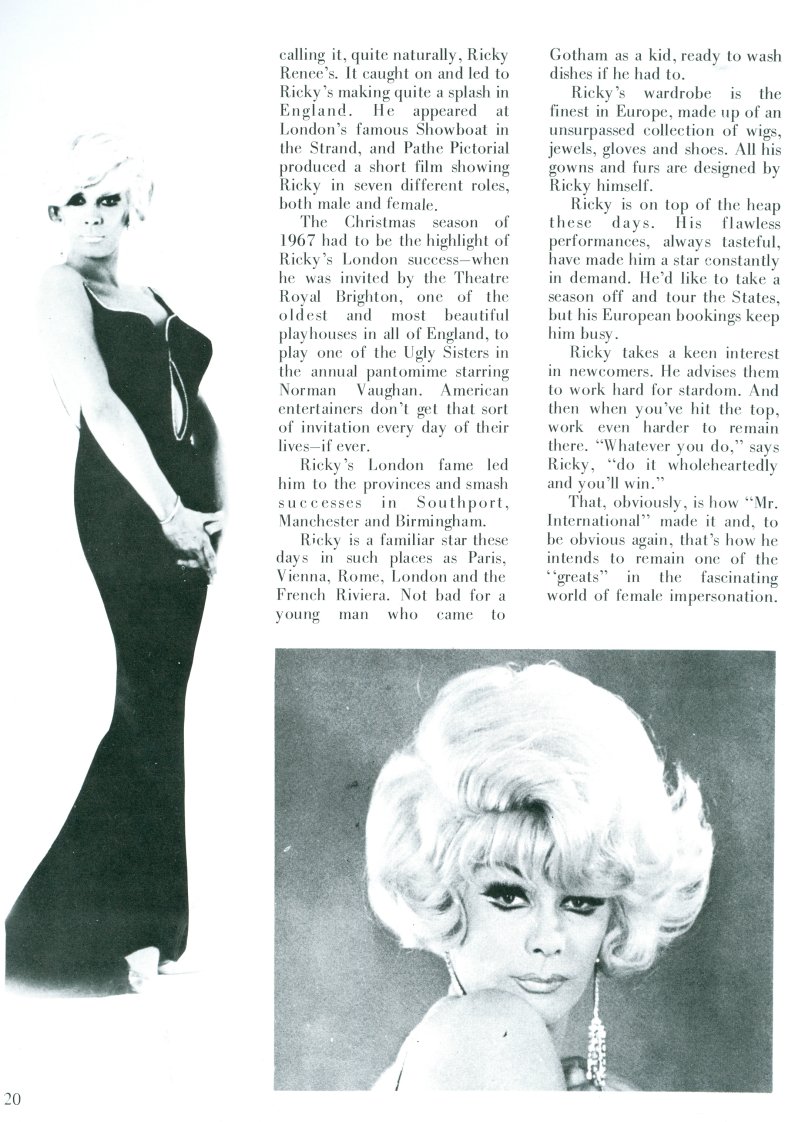 calling it, quite naturally, Ricky Renee's. It caught on and led to Ricky's making quite a splash in England. He appeared at London's famous Showboat in the Strand, and Pathe Pictorial produced a short film showing Ricky in seven different roles, both male and female.

The Christmas season of 1967 had to be the highlight of Ricky's London success—when he was invited by the Theatre Royal Brighton, one of the oldest and most beautiful playhouses in all of England, to play one of the Ugly Sisters in the annual pantomime starring Norman Vaughan. American entertainers don't get that sort of invitation every day of their lives—if ever.

Ricky's London fame led him to the provinces and smash successes in Southport, Manchester and Birmingham.

Ricky is a familiar star these days in such places as Paris, Vienna, Rome, London and the French Riviera. Not bad for a young man who came to Gotham as a kid, ready to wash dishes if he had to.

Ricky's wardrobe is the finest in Europe, made up of an unsurpassed collection of wigs, jewels, gloves and shoes. All his gowns and furs are designed by Ricky himself.

Ricky is on top of the heap these days. His flawless performances, always tasteful, have made him a star constantly in demand. He'd like to take a season off and tour the States, but his European bookings keep him busy.

Ricky takes a keen interest in newcomers. He advises them to work hard for stardom. And then when you've hit the top, work even harder to remain there. "Whatever you do," says Ricky, "do it wholeheartedly and you'll win."

That, obviously, is how "Mr. International" made it and, to be obvious again, that's how he intends to remain one of the "greats" in the fascinating world of female impersonation.

20